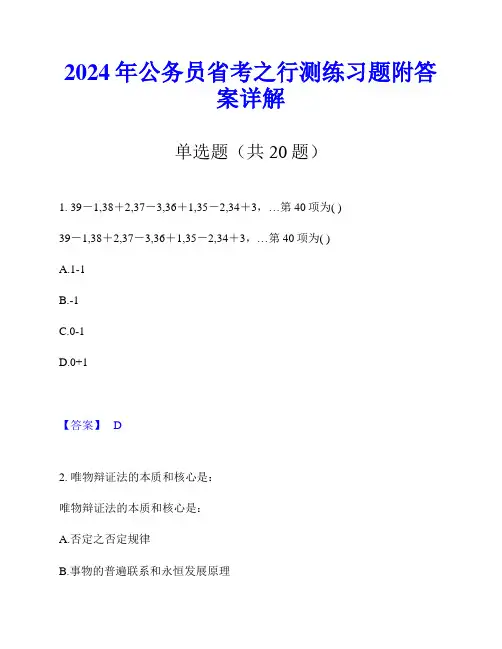 2024年公务员省考之行测练习题附答案详解

单选题（共20题）

1. 39－1,38＋2,37－3,36＋1,35－2,34＋3，…第40项为( )

39－1,38＋2,37－3,36＋1,35－2,34＋3，…第40项为( )

A.1-1

B.-1

C.0-1

D.0+1

【答案】 D

2. 唯物辩证法的本质和核心是：

唯物辩证法的本质和核心是：

A.否定之否定规律

B.事物的普遍联系和永恒发展原理